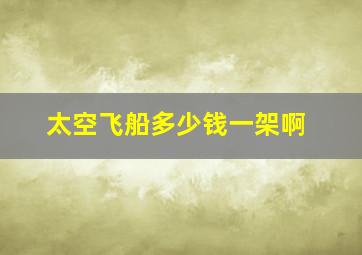 太空飞船多少钱一架啊